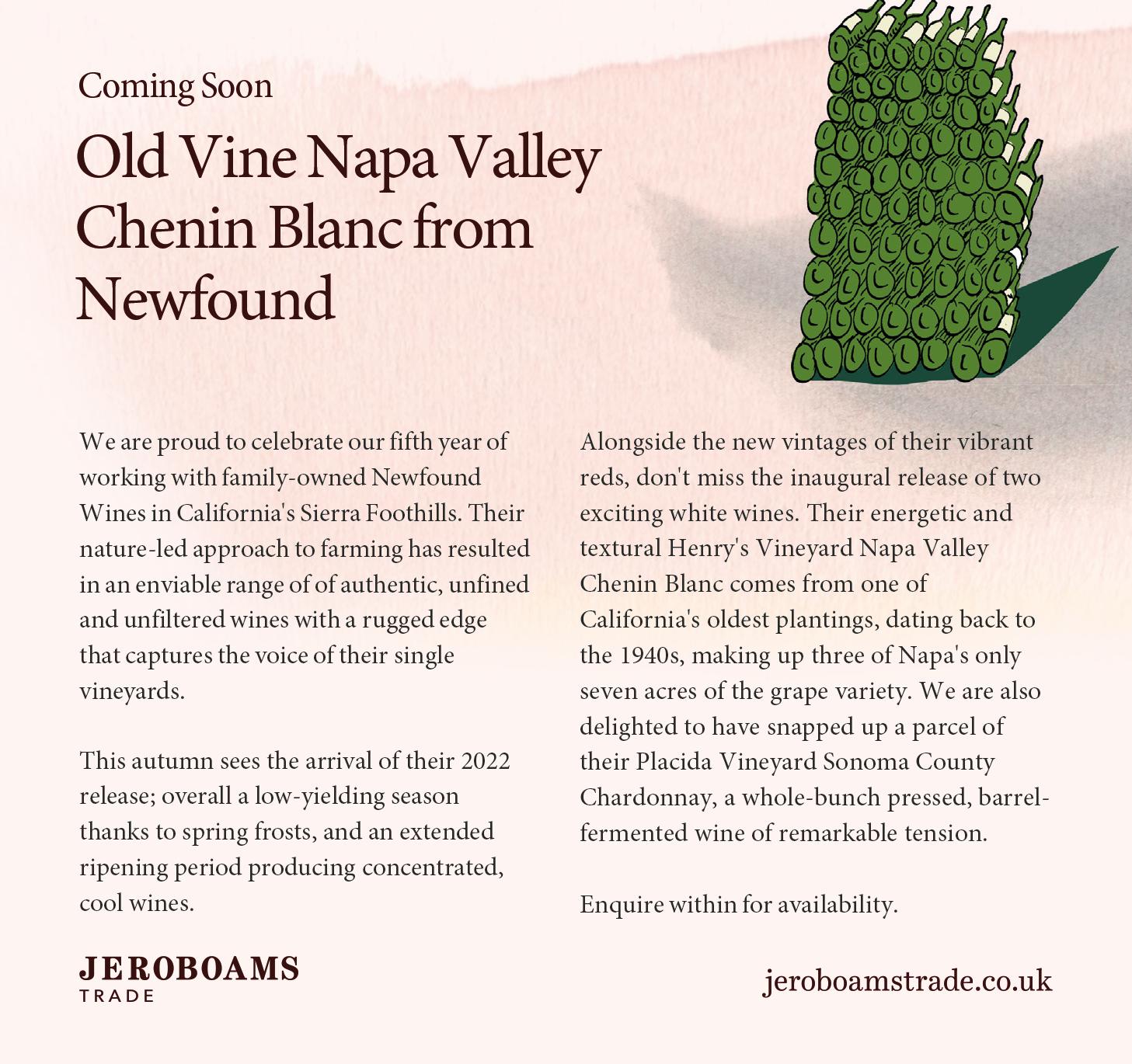 Coming Soon

Old Vine Napa Valley Chenin Blanc from Newfound

We are proud to celebrate our fifth year of working with family-owned Newfound Wines in California's Sierra Foothills. Their nature-led approach to farming has resulted in an enviable range of of authentic, unfined and unfiltered wines with a rugged edge that captures the voice of their single vineyards.

This autumn sees the arrival of their 2022 release; overall a low-yielding season thanks to spring frosts, and an extended ripening period producing concentrated, cool wines.

Alongside the new vintages of their vibrant reds, don't miss the inaugural release of two exciting white wines. Their energetic and textural Henry's Vineyard Napa Valley Chenin Blanc comes from one of California's oldest plantings, dating back to the 1940s, making up three of Napa's only seven acres of the grape variety. We are also delighted to have snapped up a parcel of their Placida Vineyard Sonoma County Chardonnay, a whole-bunch pressed, barrel-fermented wine of remarkable tension.

Enquire within for availability.

JEROBOAMS
TRADE

jeroboamstrade.co.uk